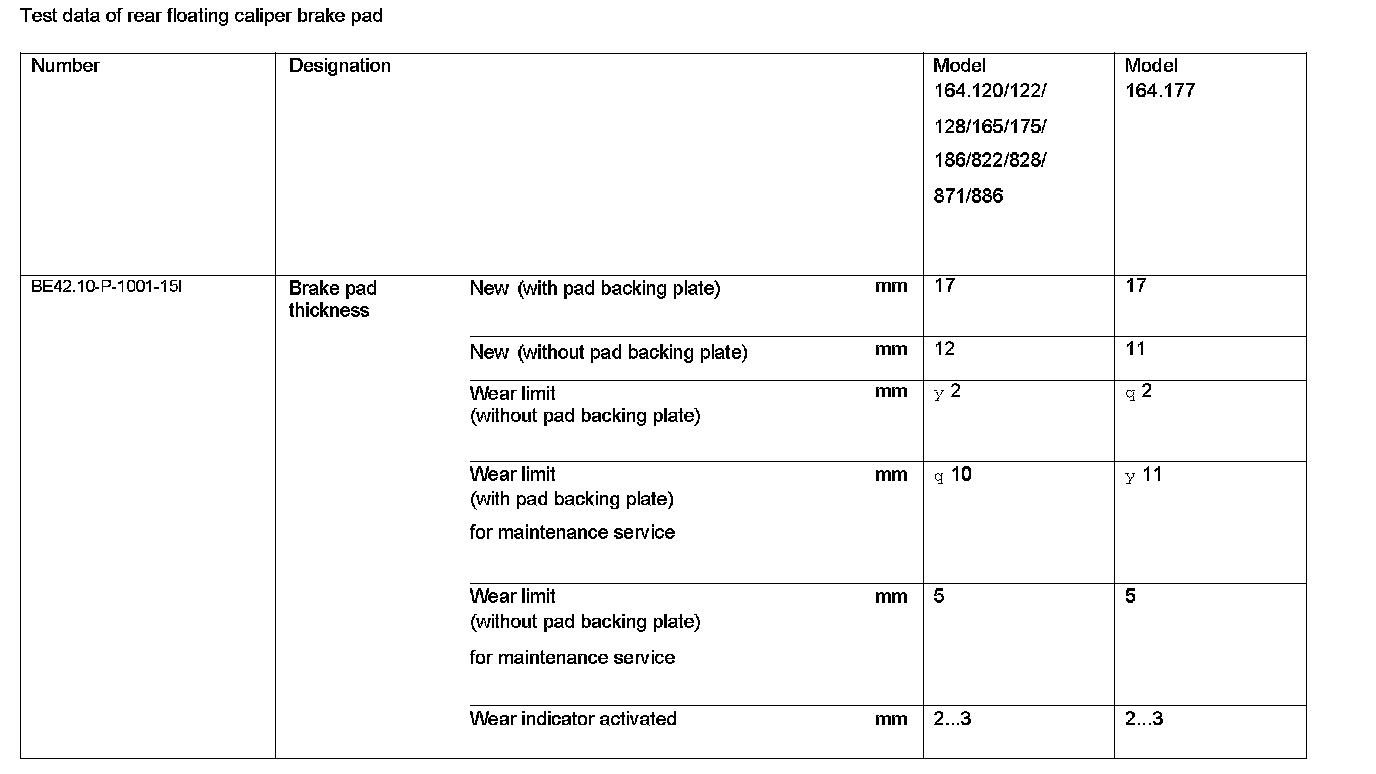 Test data of rear floating caliper brake pad

| Number | Designation | | | Model 164.120/122/ 128/165/175/ 186/822/828/ 871/886 | Model 164.177 |
|---|---|---|---|---|---|
| BE42.10-P-1001-15I | Brake pad thickness | New (with pad backing plate) | mm | 17 | 17 |
| | | New (without pad backing plate) | mm | 12 | 11 |
| | | Wear limit (without pad backing plate) | mm | y 2 | q 2 |
| | | Wear limit (with pad backing plate) for maintenance service | mm | q 10 | y 11 |
| | | Wear limit (without pad backing plate) for maintenance service | mm | 5 | 5 |
| | | Wear indicator activated | mm | 2...3 | 2...3 |